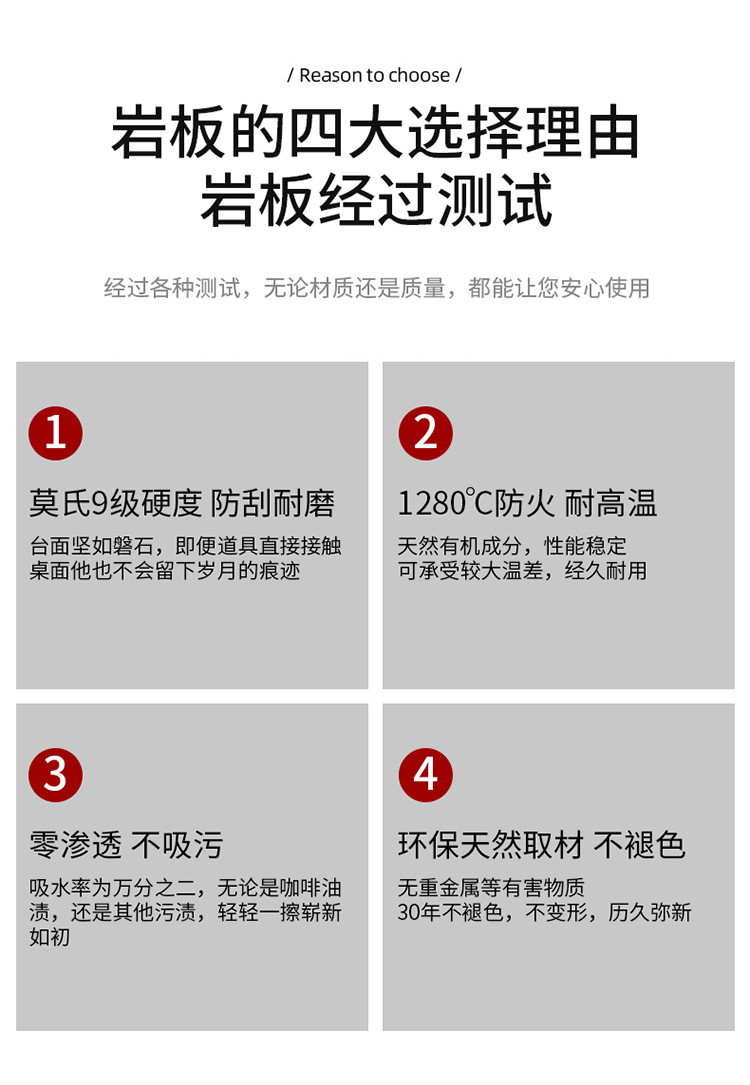 / Reason to choose /

岩板的四大选择理由
岩板经过测试

经过各种测试，无论材质还是质量，都能让您安心使用

1

莫氏9级硬度 防刮耐磨

台面坚如磐石，即便道具直接接触桌面他也不会留下岁月的痕迹

2

1280℃防火 耐高温

天然有机成分，性能稳定
可承受较大温差，经久耐用

3

零渗透 不吸污

吸水率为万分之二，无论是咖啡油渍，还是其他污渍，轻轻一擦崭新如初

4

环保天然取材 不褪色

无重金属等有害物质
30年不褪色，不变形，历久弥新